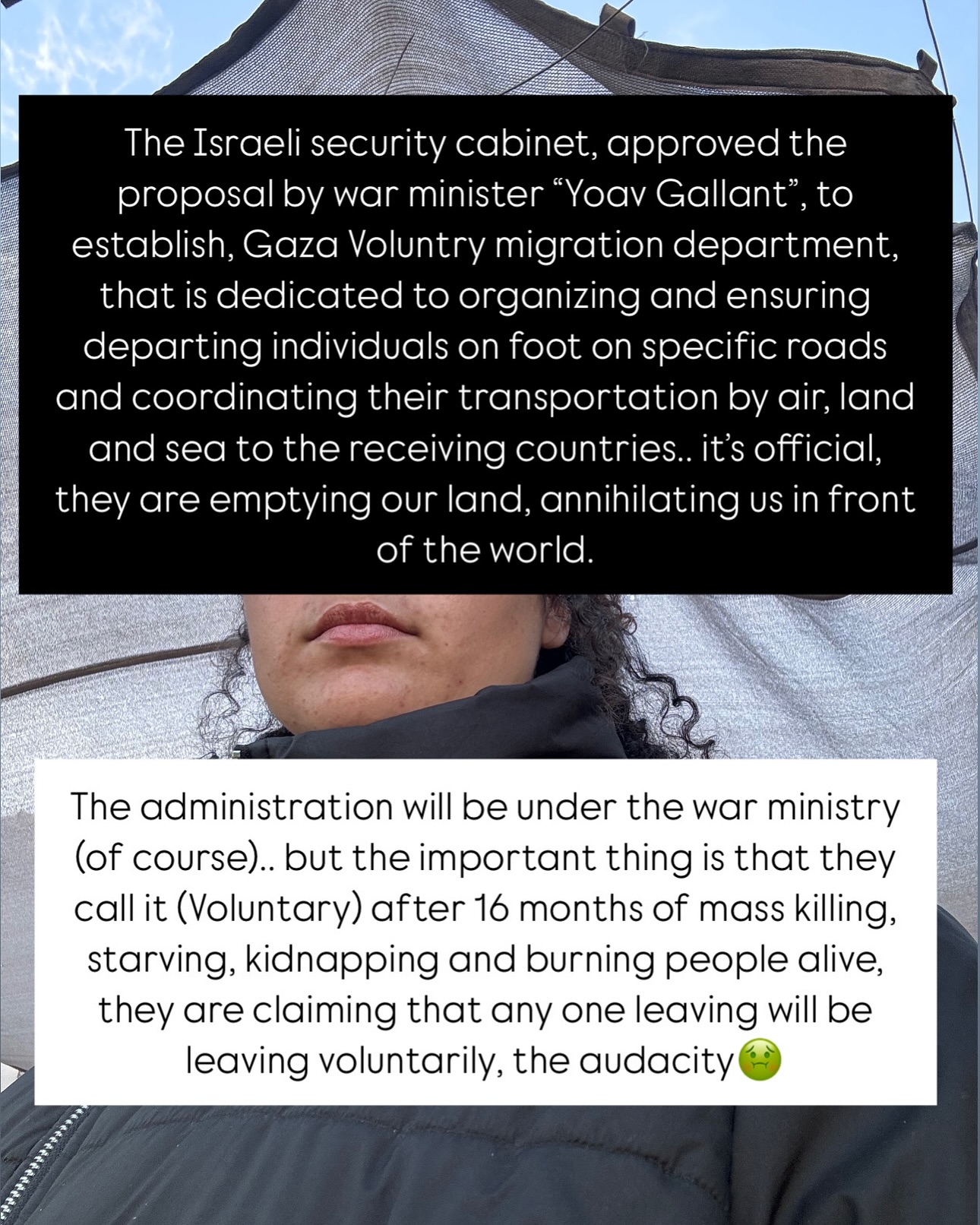 The Israeli security cabinet, approved the proposal by war minister "Yoav Gallant", to establish, Gaza Voluntry migration department, that is dedicated to organizing and ensuring departing individuals on foot on specific roads and coordinating their transportation by air, land and sea to the receiving countries.. it's official, they are emptying our land, annihilating us in front of the world.

The administration will be under the war ministry (of course).. but the important thing is that they call it (Voluntary) after 16 months of mass killing, starving, kidnapping and burning people alive, they are claiming that any one leaving will be leaving voluntarily, the audacity🤢